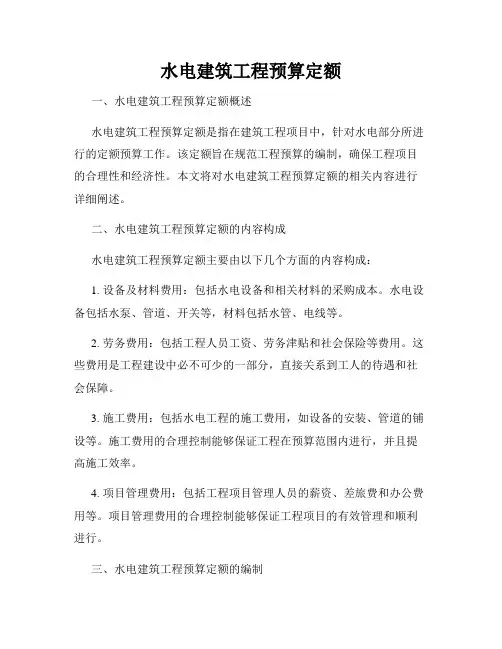 水电建筑工程预算定额

一、水电建筑工程预算定额概述

水电建筑工程预算定额是指在建筑工程项目中，针对水电部分所进行的定额预算工作。该定额旨在规范工程预算的编制，确保工程项目的合理性和经济性。本文将对水电建筑工程预算定额的相关内容进行详细阐述。

二、水电建筑工程预算定额的内容构成

水电建筑工程预算定额主要由以下几个方面的内容构成：

1. 设备及材料费用：包括水电设备和相关材料的采购成本。水电设备包括水泵、管道、开关等，材料包括水管、电线等。

2. 劳务费用：包括工程人员工资、劳务津贴和社会保险等费用。这些费用是工程建设中必不可少的一部分，直接关系到工人的待遇和社会保障。

3. 施工费用：包括水电工程的施工费用，如设备的安装、管道的铺设等。施工费用的合理控制能够保证工程在预算范围内进行，并且提高施工效率。

4. 项目管理费用：包括工程项目管理人员的薪资、差旅费和办公费用等。项目管理费用的合理控制能够保证工程项目的有效管理和顺利进行。

三、水电建筑工程预算定额的编制